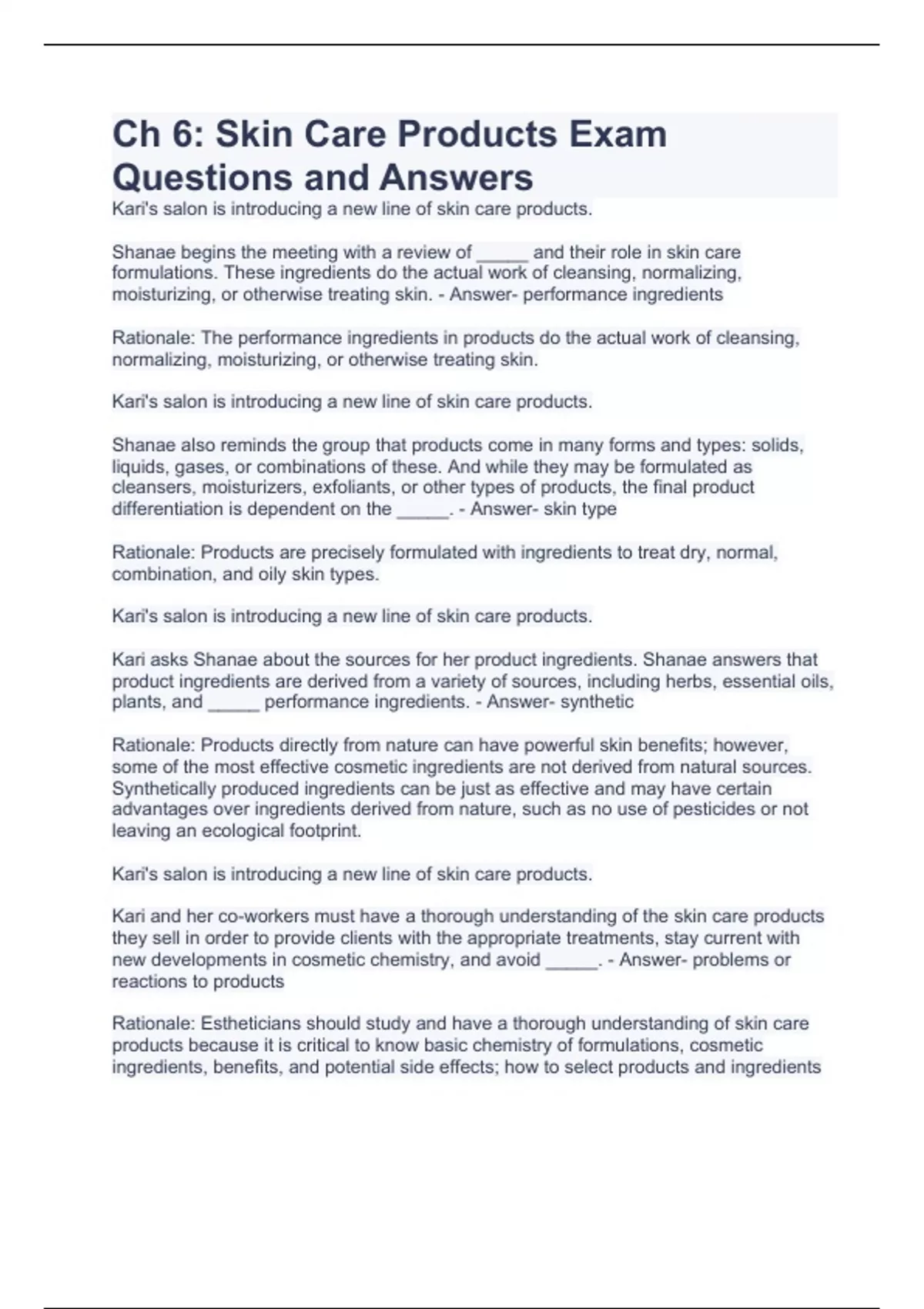 Ch 6: Skin Care Products Exam Questions and Answers

Kari's salon is introducing a new line of skin care products.

Shanae begins the meeting with a review of _____ and their role in skin care formulations. These ingredients do the actual work of cleansing, normalizing, moisturizing, or otherwise treating skin. - Answer- performance ingredients

Rationale: The performance ingredients in products do the actual work of cleansing, normalizing, moisturizing, or otherwise treating skin.

Kari's salon is introducing a new line of skin care products.

Shanae also reminds the group that products come in many forms and types: solids, liquids, gases, or combinations of these. And while they may be formulated as cleansers, moisturizers, exfoliants, or other types of products, the final product differentiation is dependent on the _____. - Answer- skin type

Rationale: Products are precisely formulated with ingredients to treat dry, normal, combination, and oily skin types.

Kari's salon is introducing a new line of skin care products.

Kari asks Shanae about the sources for her product ingredients. Shanae answers that product ingredients are derived from a variety of sources, including herbs, essential oils, plants, and _____ performance ingredients. - Answer- synthetic

Rationale: Products directly from nature can have powerful skin benefits; however, some of the most effective cosmetic ingredients are not derived from natural sources. Synthetically produced ingredients can be just as effective and may have certain advantages over ingredients derived from nature, such as no use of pesticides or not leaving an ecological footprint.

Kari's salon is introducing a new line of skin care products.

Kari and her co-workers must have a thorough understanding of the skin care products they sell in order to provide clients with the appropriate treatments, stay current with new developments in cosmetic chemistry, and avoid _____. - Answer- problems or reactions to products

Rationale: Estheticians should study and have a thorough understanding of skin care products because it is critical to know basic chemistry of formulations, cosmetic ingredients, benefits, and potential side effects; how to select products and ingredients